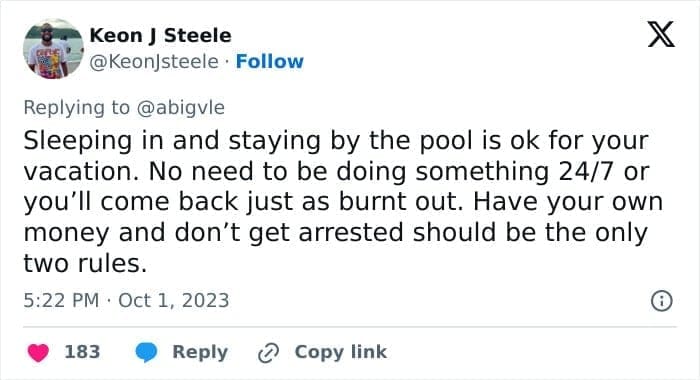 Keon J Steele
@KeonJsteele · Follow

Replying to @abigvle
Sleeping in and staying by the pool is ok for your vacation. No need to be doing something 24/7 or you'll come back just as burnt out. Have your own money and don't get arrested should be the only two rules.

5:22 PM · Oct 1, 2023

183 Reply Copy link